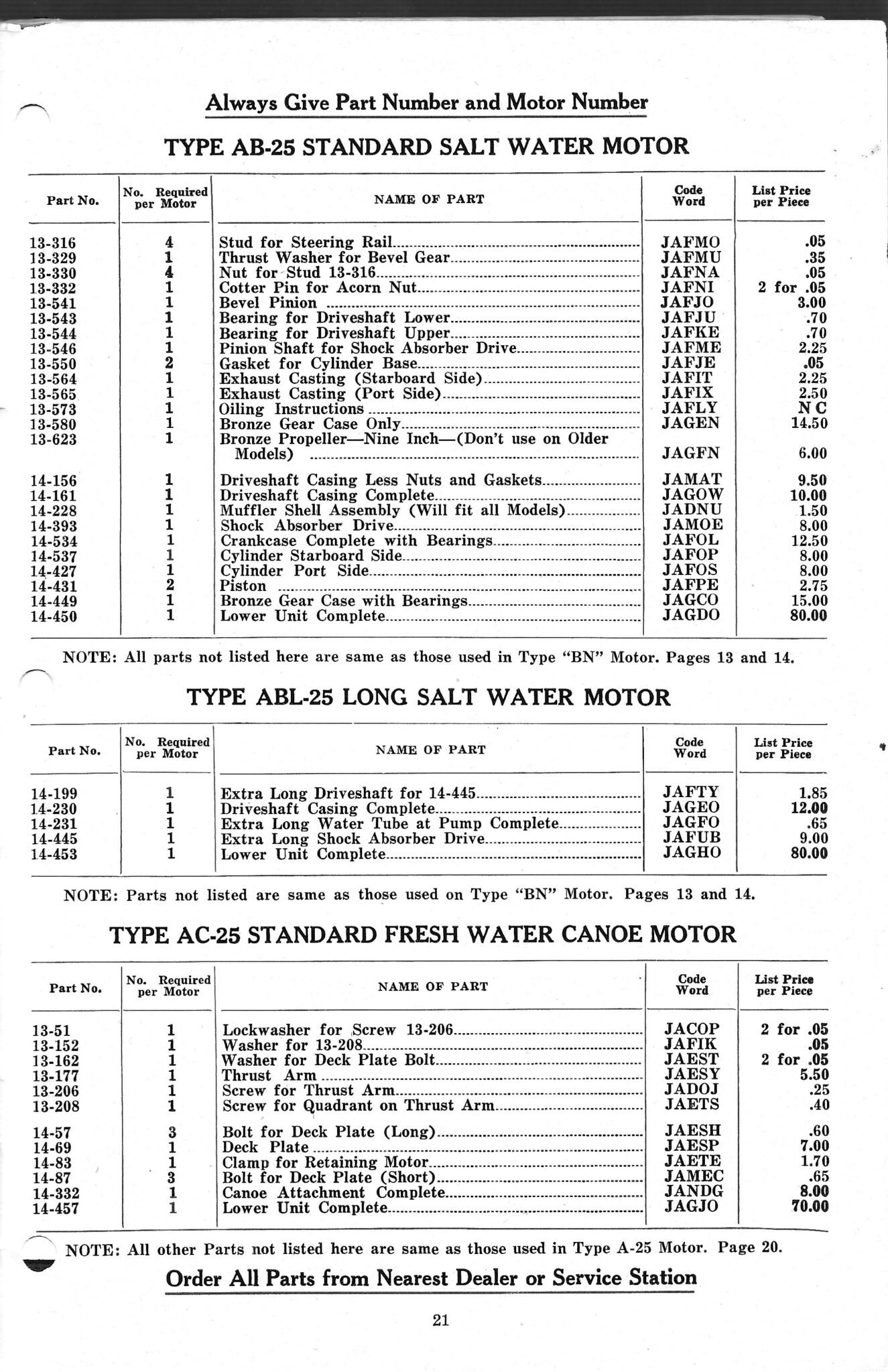 Always Give Part Number and Motor Number

TYPE AB-25 STANDARD SALT WATER MOTOR

| Part No. | No. Required per Motor | NAME OF PART | Code Word | List Price per Piece |
|---|---|---|---|---|
| 13-316 | 4 | Stud for Steering Rail | JAFMO | .05 |
| 13-329 | 1 | Thrust Washer for Bevel Gear | JAFMU | .35 |
| 13-330 | 4 | Nut for Stud 13-316 | JAFNA | .05 |
| 13-332 | 1 | Cotter Pin for Acorn Nut | JAFNI | 2 for .05 |
| 13-541 | 1 | Bevel Pinion | JAFJO | 3.00 |
| 13-543 | 1 | Bearing for Driveshaft Lower | JAFJU | .70 |
| 13-544 | 1 | Bearing for Driveshaft Upper | JAFKE | .70 |
| 13-546 | 1 | Pinion Shaft for Shock Absorber Drive | JAFME | 2.25 |
| 13-550 | 2 | Gasket for Cylinder Base | JAFJE | .05 |
| 13-564 | 1 | Exhaust Casting (Starboard Side) | JAFIT | 2.25 |
| 13-565 | 1 | Exhaust Casting (Port Side) | JAFIX | 2.50 |
| 13-573 | 1 | Oiling Instructions | JAFLY | N C |
| 13-580 | 1 | Bronze Gear Case Only | JAGEN | 14.50 |
| 13-623 | 1 | Bronze Propeller—Nine Inch—(Don't use on Older Models) | JAGFN | 6.00 |
| 14-156 | 1 | Driveshaft Casing Less Nuts and Gaskets | JAMAT | 9.50 |
| 14-161 | 1 | Driveshaft Casing Complete | JAGOW | 10.00 |
| 14-228 | 1 | Muffler Shell Assembly (Will fit all Models) | JADNU | 1.50 |
| 14-393 | 1 | Shock Absorber Drive | JAMOE | 8.00 |
| 14-534 | 1 | Crankcase Complete with Bearings | JAFOL | 12.50 |
| 14-537 | 1 | Cylinder Starboard Side | JAFOP | 8.00 |
| 14-427 | 1 | Cylinder Port Side | JAFOS | 8.00 |
| 14-431 | 2 | Piston | JAFPE | 2.75 |
| 14-449 | 1 | Bronze Gear Case with Bearings | JAGCO | 15.00 |
| 14-450 | 1 | Lower Unit Complete | JAGDO | 80.00 |

NOTE: All parts not listed here are same as those used in Type "BN" Motor. Pages 13 and 14.

TYPE ABL-25 LONG SALT WATER MOTOR

| Part No. | No. Required per Motor | NAME OF PART | Code Word | List Price per Piece |
|---|---|---|---|---|
| 14-199 | 1 | Extra Long Driveshaft for 14-445 | JAFTY | 1.85 |
| 14-230 | 1 | Driveshaft Casing Complete | JAGEO | 12.00 |
| 14-231 | 1 | Extra Long Water Tube at Pump Complete | JAGFO | .65 |
| 14-445 | 1 | Extra Long Shock Absorber Drive | JAFUB | 9.00 |
| 14-453 | 1 | Lower Unit Complete | JAGHO | 80.00 |

NOTE: Parts not listed are same as those used on Type "BN" Motor. Pages 13 and 14.

TYPE AC-25 STANDARD FRESH WATER CANOE MOTOR

| Part No. | No. Required per Motor | NAME OF PART | Code Word | List Price per Piece |
|---|---|---|---|---|
| 13-51 | 1 | Lockwasher for Screw 13-206 | JACOP | 2 for .05 |
| 13-152 | 1 | Washer for 13-208 | JAFIK | .05 |
| 13-162 | 1 | Washer for Deck Plate Bolt | JAEST | 2 for .05 |
| 13-177 | 1 | Thrust Arm | JAESY | 5.50 |
| 13-206 | 1 | Screw for Thrust Arm | JADOJ | .25 |
| 13-208 | 1 | Screw for Quadrant on Thrust Arm | JAETS | .40 |
| 14-57 | 3 | Bolt for Deck Plate (Long) | JAESH | .60 |
| 14-69 | 1 | Deck Plate | JAESP | 7.00 |
| 14-83 | 1 | Clamp for Retaining Motor | JAETE | 1.70 |
| 14-87 | 3 | Bolt for Deck Plate (Short) | JAMEC | .65 |
| 14-332 | 1 | Canoe Attachment Complete | JANDG | 8.00 |
| 14-457 | 1 | Lower Unit Complete | JAGJO | 70.00 |

NOTE: All other Parts not listed here are same as those used in Type A-25 Motor. Page 20.

Order All Parts from Nearest Dealer or Service Station

21